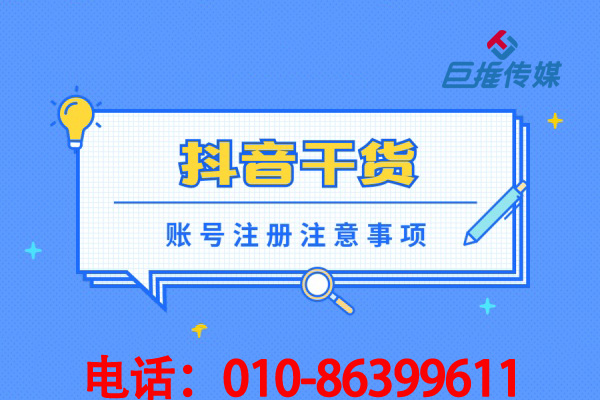 巨推传媒

抖音干货

账号注册注意事项

电话：010-86399611